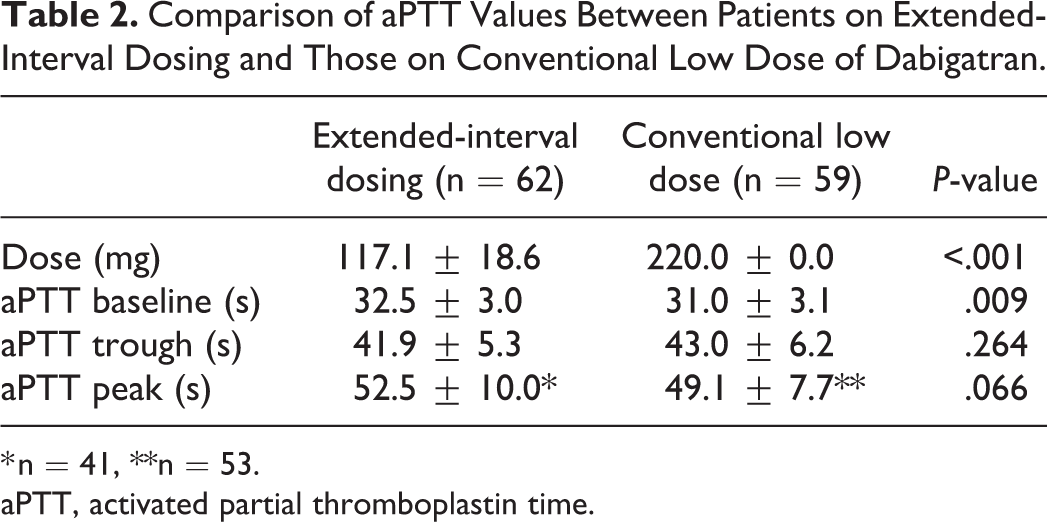 Table 2. Comparison of aPTT Values Between Patients on Extended-Interval Dosing and Those on Conventional Low Dose of Dabigatran.

|  | Extended-interval dosing (n = 62) | Conventional low dose (n = 59) | P-value |
|---|---|---|---|
| Dose (mg) | 117.1 ± 18.6 | 220.0 ± 0.0 | <.001 |
| aPTT baseline (s) | 32.5 ± 3.0 | 31.0 ± 3.1 | .009 |
| aPTT trough (s) | 41.9 ± 5.3 | 43.0 ± 6.2 | .264 |
| aPTT peak (s) | 52.5 ± 10.0* | 49.1 ± 7.7** | .066 |

*n = 41, **n = 53.

aPTT, activated partial thromboplastin time.